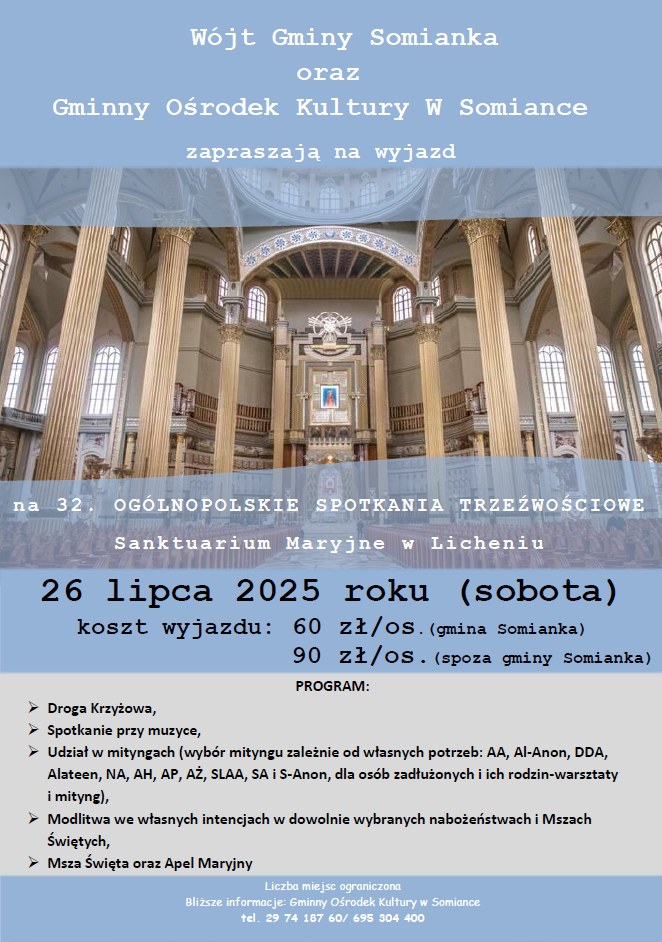 Wójt Gminy Somianka
oraz
Gminny Ośrodek Kultury W Somiance

zapraszają na wyjazd

na 32. OGÓLNOPOLSKIE SPOTKANIA TRZEŹWOŚCIOWE

Sanktuarium Maryjne w Licheniu

26 lipca 2025 roku (sobota)

koszt wyjazdu: 60 zł/os.(gmina Somianka)
90 zł/os.(spoza gminy Somianka)

PROGRAM:

➢ Droga Krzyżowa,
➢ Spotkanie przy muzyce,
➢ Udział w mityngach (wybór mityngu zależnie od własnych potrzeb: AA, Al-Anon, DDA, Alateen, NA, AH, AP, AŻ, SLAA, SA i S-Anon, dla osób zadłużonych i ich rodzin-warsztaty i mityng),
➢ Modlitwa we własnych intencjach w dowolnie wybranych nabożeństwach i Mszach Świętych,
➢ Msza Święta oraz Apel Maryjny

Liczba miejsc ograniczona
Bliższe informacje: Gminny Ośrodek Kultury w Somiance
tel. 29 74 187 60/ 695 304 400